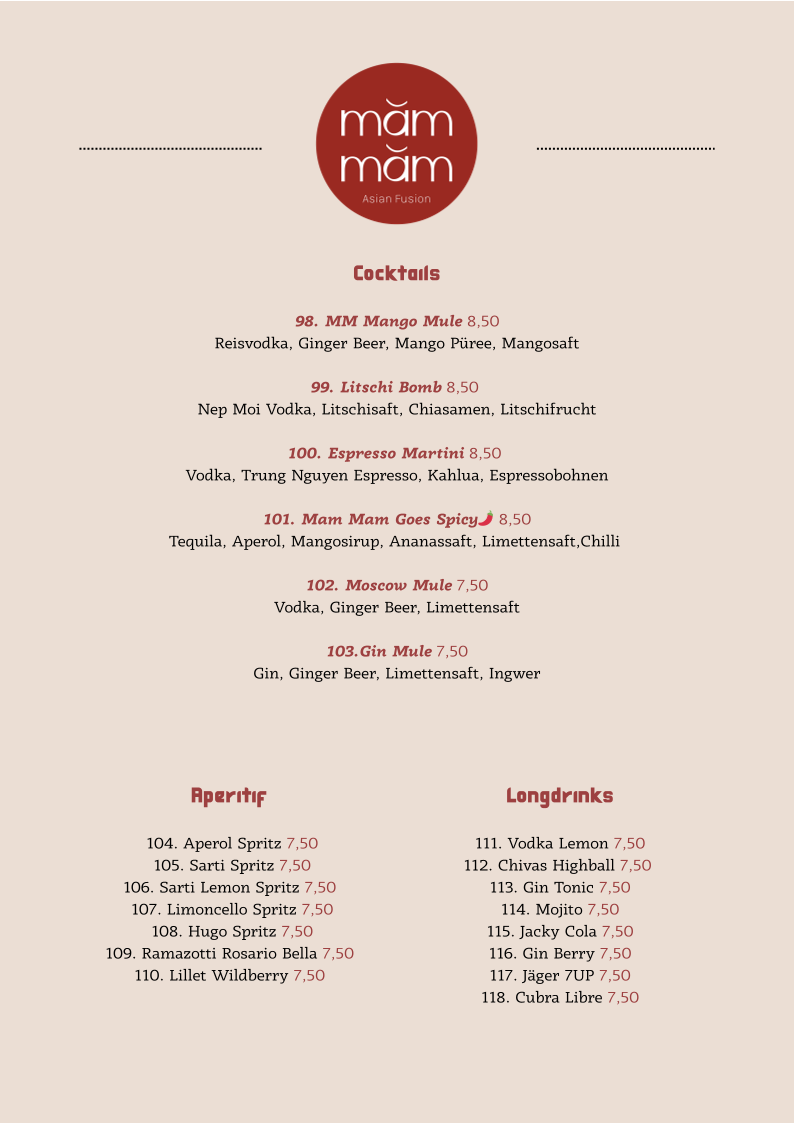 măm
măm
Asian Fusion

Cocktails

98. MM Mango Mule 8,50
Reisvodka, Ginger Beer, Mango Püree, Mangosaft

99. Litschi Bomb 8,50
Nep Moi Vodka, Litschisaft, Chiasamen, Litschifrucht

100. Espresso Martini 8,50
Vodka, Trung Nguyen Espresso, Kahlua, Espressobohnen

101. Mam Mam Goes Spicy🌶 8,50
Tequila, Aperol, Mangosirup, Ananassaft, Limettensaft,Chilli

102. Moscow Mule 7,50
Vodka, Ginger Beer, Limettensaft

103.Gin Mule 7,50
Gin, Ginger Beer, Limettensaft, Ingwer

Aperitif

104. Aperol Spritz 7,50
105. Sarti Spritz 7,50
106. Sarti Lemon Spritz 7,50
107. Limoncello Spritz 7,50
108. Hugo Spritz 7,50
109. Ramazotti Rosario Bella 7,50
110. Lillet Wildberry 7,50

Longdrinks

111. Vodka Lemon 7,50
112. Chivas Highball 7,50
113. Gin Tonic 7,50
114. Mojito 7,50
115. Jacky Cola 7,50
116. Gin Berry 7,50
117. Jäger 7UP 7,50
118. Cubra Libre 7,50